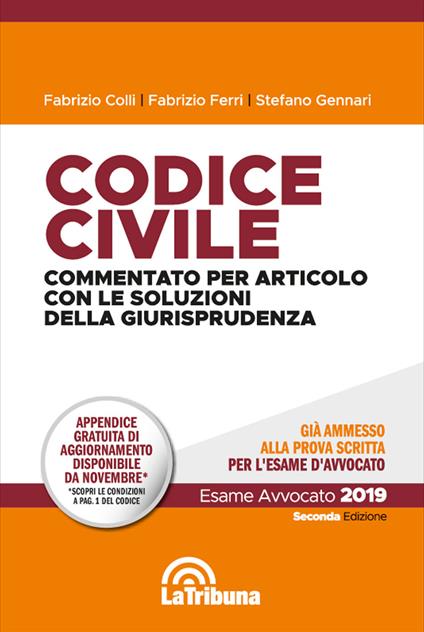 Fabrizio Colli | Fabrizio Ferri | Stefano Gennari

CODICE CIVILE

COMMENTATO PER ARTICOLO CON LE SOLUZIONI DELLA GIURISPRUDENZA

APPENDICE GRATUITA DI AGGIORNAMENTO DISPONIBILE DA NOVEMBRE*

*SCOPRI LE CONDIZIONI A PAG. 1 DEL CODICE

GIÀ AMMESSO ALLA PROVA SCRITTA PER L'ESAME D'AVVOCATO

Esame Avvocato 2019

Seconda Edizione

LaTribuna